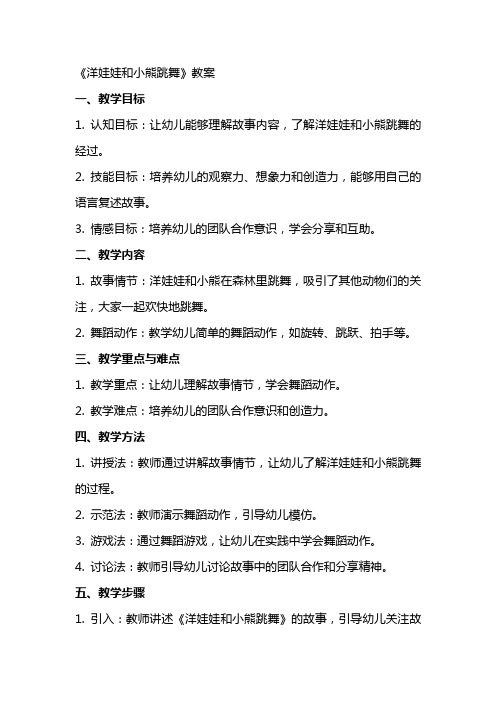 《洋娃娃和小熊跳舞》教案

一、教学目标

1. 认知目标：让幼儿能够理解故事内容，了解洋娃娃和小熊跳舞的经过。

2. 技能目标：培养幼儿的观察力、想象力和创造力，能够用自己的语言复述故事。

3. 情感目标：培养幼儿的团队合作意识，学会分享和互助。

二、教学内容

1. 故事情节：洋娃娃和小熊在森林里跳舞，吸引了其他动物们的关注，大家一起欢快地跳舞。

2. 舞蹈动作：教学幼儿简单的舞蹈动作，如旋转、跳跃、拍手等。

三、教学重点与难点

1. 教学重点：让幼儿理解故事情节，学会舞蹈动作。

2. 教学难点：培养幼儿的团队合作意识和创造力。

四、教学方法

1. 讲授法：教师通过讲解故事情节，让幼儿了解洋娃娃和小熊跳舞的过程。

2. 示范法：教师演示舞蹈动作，引导幼儿模仿。

3. 游戏法：通过舞蹈游戏，让幼儿在实践中学会舞蹈动作。

4. 讨论法：教师引导幼儿讨论故事中的团队合作和分享精神。

五、教学步骤

1. 引入：教师讲述《洋娃娃和小熊跳舞》的故事，引导幼儿关注故